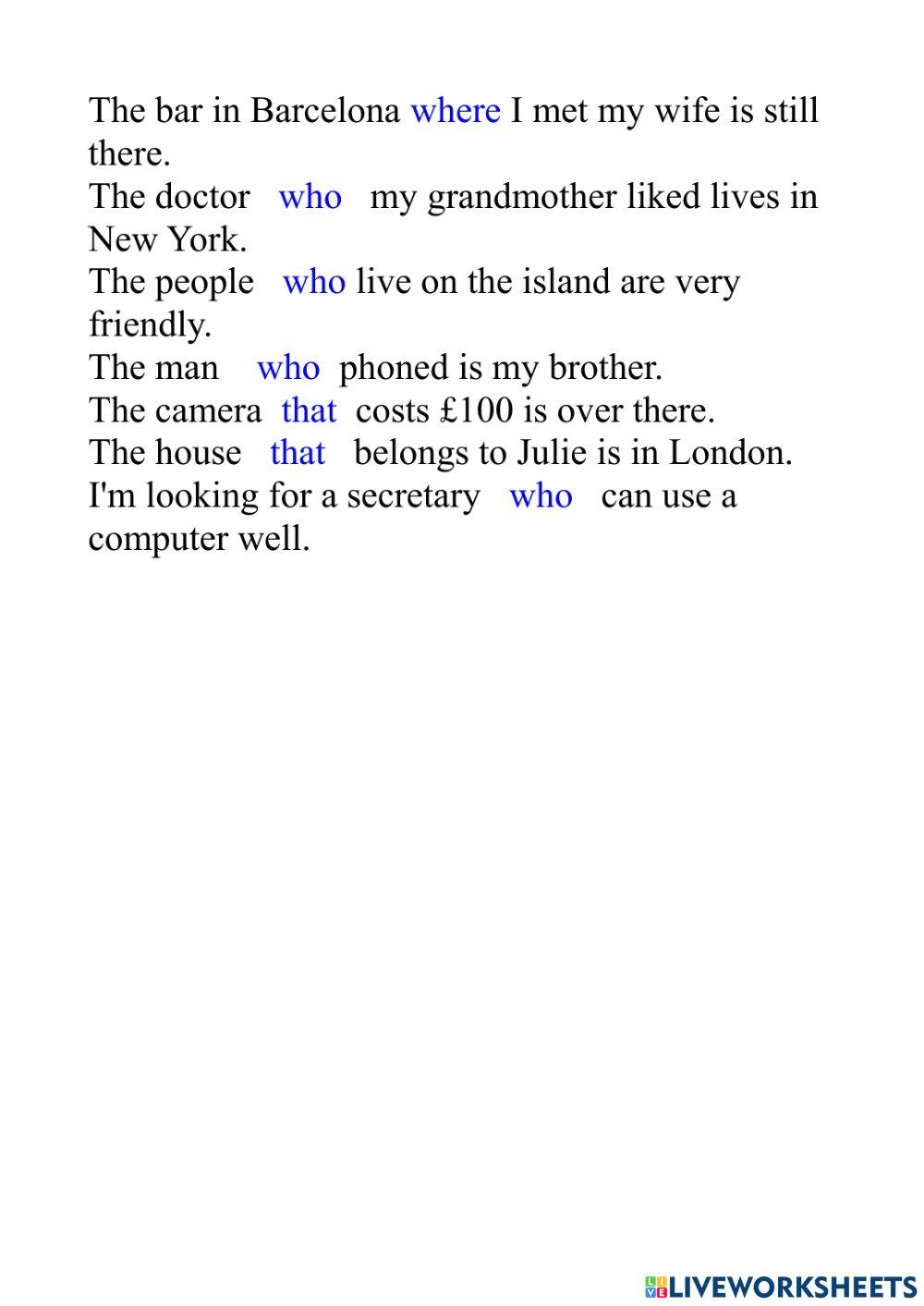 The bar in Barcelona where I met my wife is still there.
The doctor who my grandmother liked lives in New York.
The people who live on the island are very friendly.
The man who phoned is my brother.
The camera that costs £100 is over there.
The house that belongs to Julie is in London.
I'm looking for a secretary who can use a computer well.

LIVEWORKSHEETS